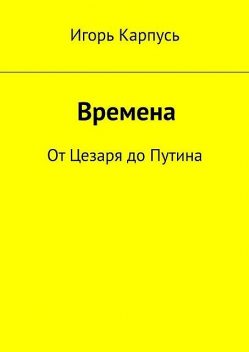 Игорь Карпусь

Времена

От Цезаря до Путина